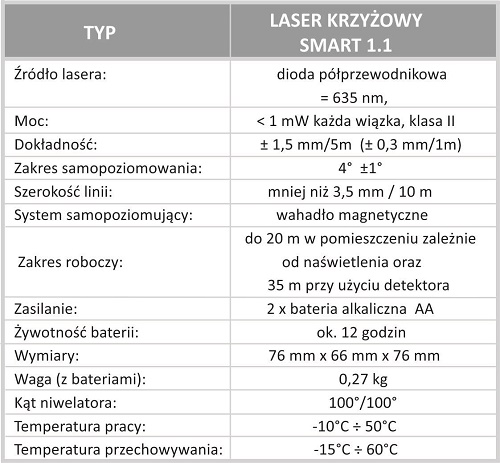 | TYP | LASER KRZYŻOWY SMART 1.1 |
|---|---|
| Źródło lasera: | dioda półprzewodnikowa = 635 nm, |
| Moc: | < 1 mW każda wiązka, klasa II |
| Dokładność: | ± 1,5 mm/5m (± 0,3 mm/1m) |
| Zakres samopoziomowania: | 4° ±1° |
| Szerokość linii: | mniej niż 3,5 mm / 10 m |
| System samopoziomujący: | wahadło magnetyczne |
| Zakres roboczy: | do 20 m w pomieszczeniu zależnie od naświetlenia oraz 35 m przy użyciu detektora |
| Zasilanie: | 2 x bateria alkaliczna AA |
| Żywotność baterii: | ok. 12 godzin |
| Wymiary: | 76 mm x 66 mm x 76 mm |
| Waga (z bateriami): | 0,27 kg |
| Kąt niwelatora: | 100°/100° |
| Temperatura pracy: | -10°C ÷ 50°C |
| Temperatura przechowywania: | -15°C ÷ 60°C |